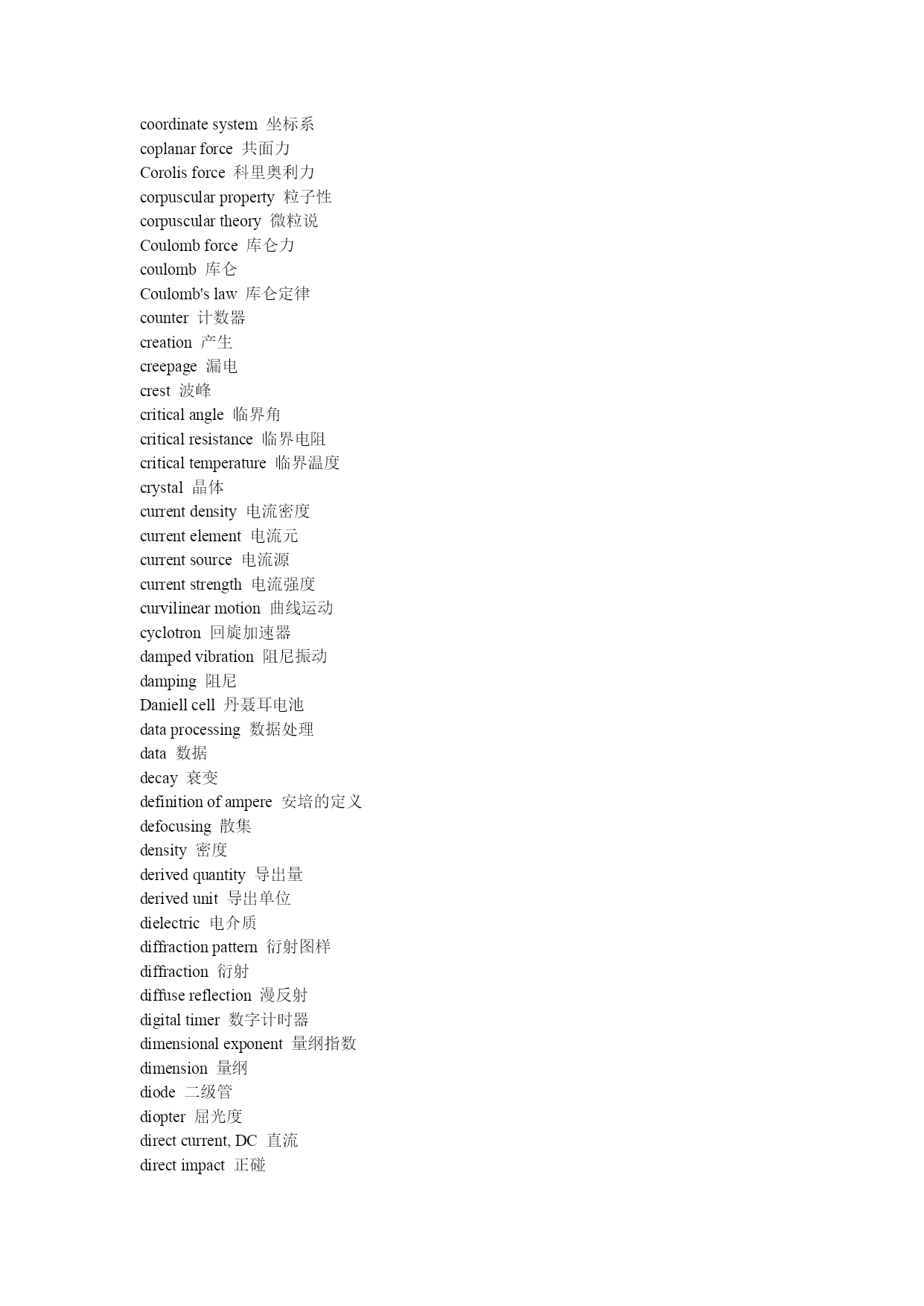 coordinate system 坐标系
coplanar force 共面力
Corolis force 科里奥利力
corpuscular property 粒子性
corpuscular theory 微粒说
Coulomb force 库仑力
coulomb 库仑
Coulomb's law 库仑定律
counter 计数器
creation 产生
creepage 漏电
crest 波峰
critical angle 临界角
critical resistance 临界电阻
critical temperature 临界温度
crystal 晶体
current density 电流密度
current element 电流元
current source 电流源
current strength 电流强度
curvilinear motion 曲线运动
cyclotron 回旋加速器
damped vibration 阻尼振动
damping 阻尼
Daniell cell 丹聂耳电池
data processing 数据处理
data 数据
decay 衰变
definition of ampere 安培的定义
defocusing 散集
density 密度
derived quantity 导出量
derived unit 导出单位
dielectric 电介质
diffraction pattern 衍射图样
diffraction 衍射
diffuse reflection 漫反射
digital timer 数字计时器
dimensional exponent 量纲指数
dimension 量纲
diode 二级管
diopter 屈光度
direct current, DC 直流
direct impact 正碰